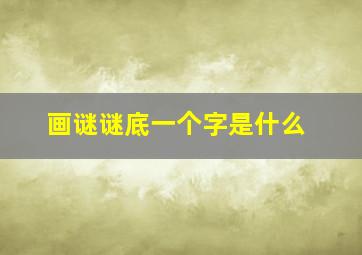 画谜谜底一个字是什么